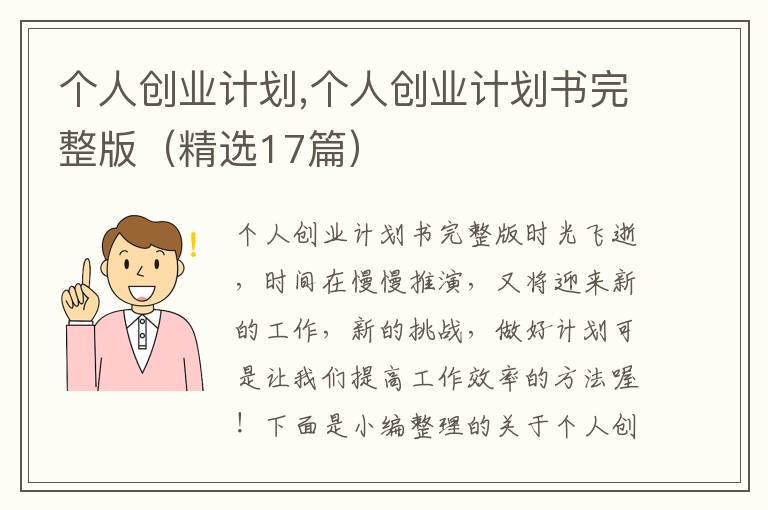 个人创业计划,个人创业计划书完整版（精选17篇）

个人创业计划书完整版时光飞逝，时间在慢慢推演，又将迎来新的工作，新的挑战，做好计划可是让我们提高工作效率的方法喔！下面是小编整理的关于个人创